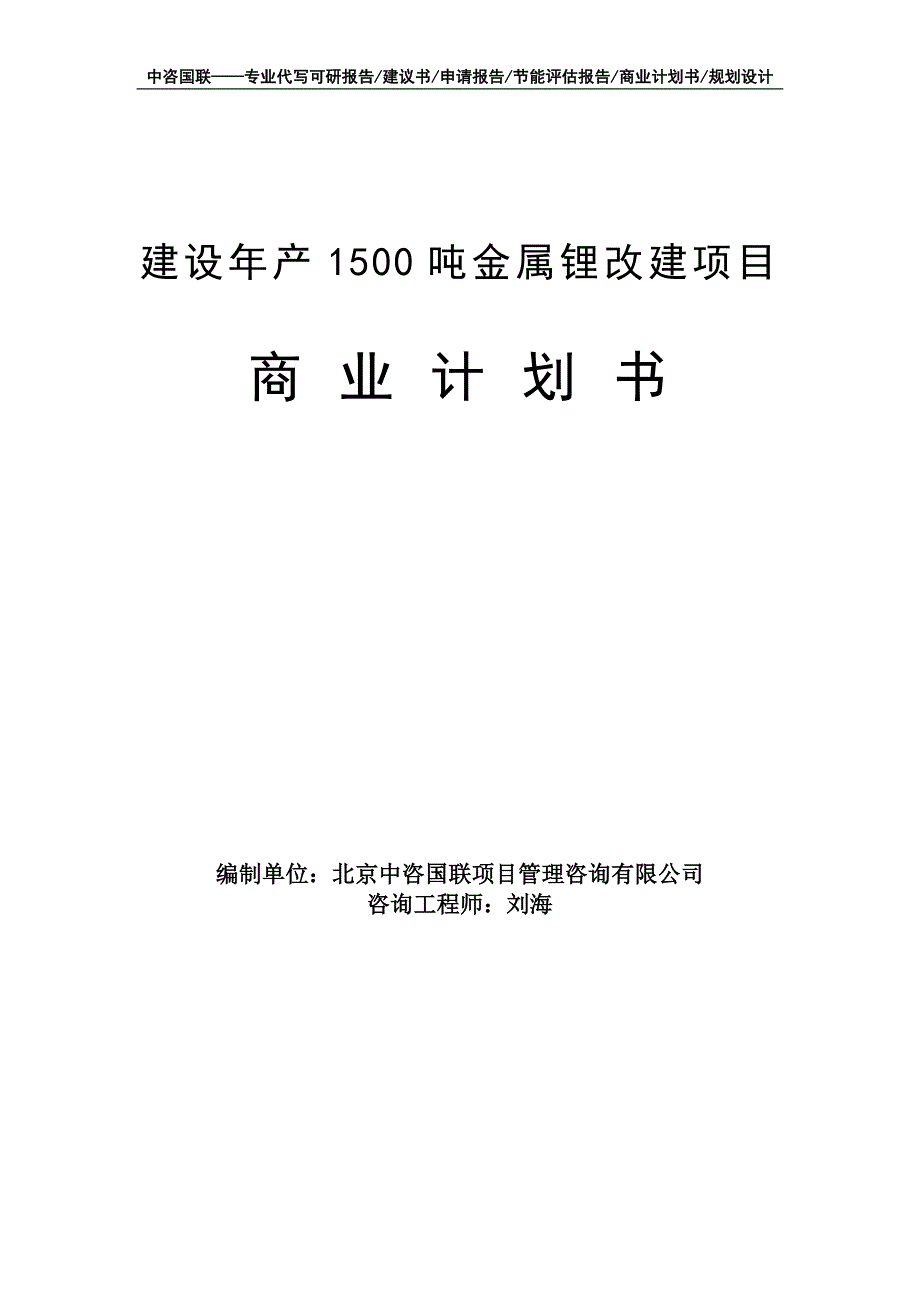 中咨国联——专业代写可研报告/建议书/申请报告/节能评估报告/商业计划书/规划设计

建设年产 1500 吨金属锂改建项目

商 业 计 划 书

编制单位：北京中咨国联项目管理咨询有限公司
咨询工程师：刘海